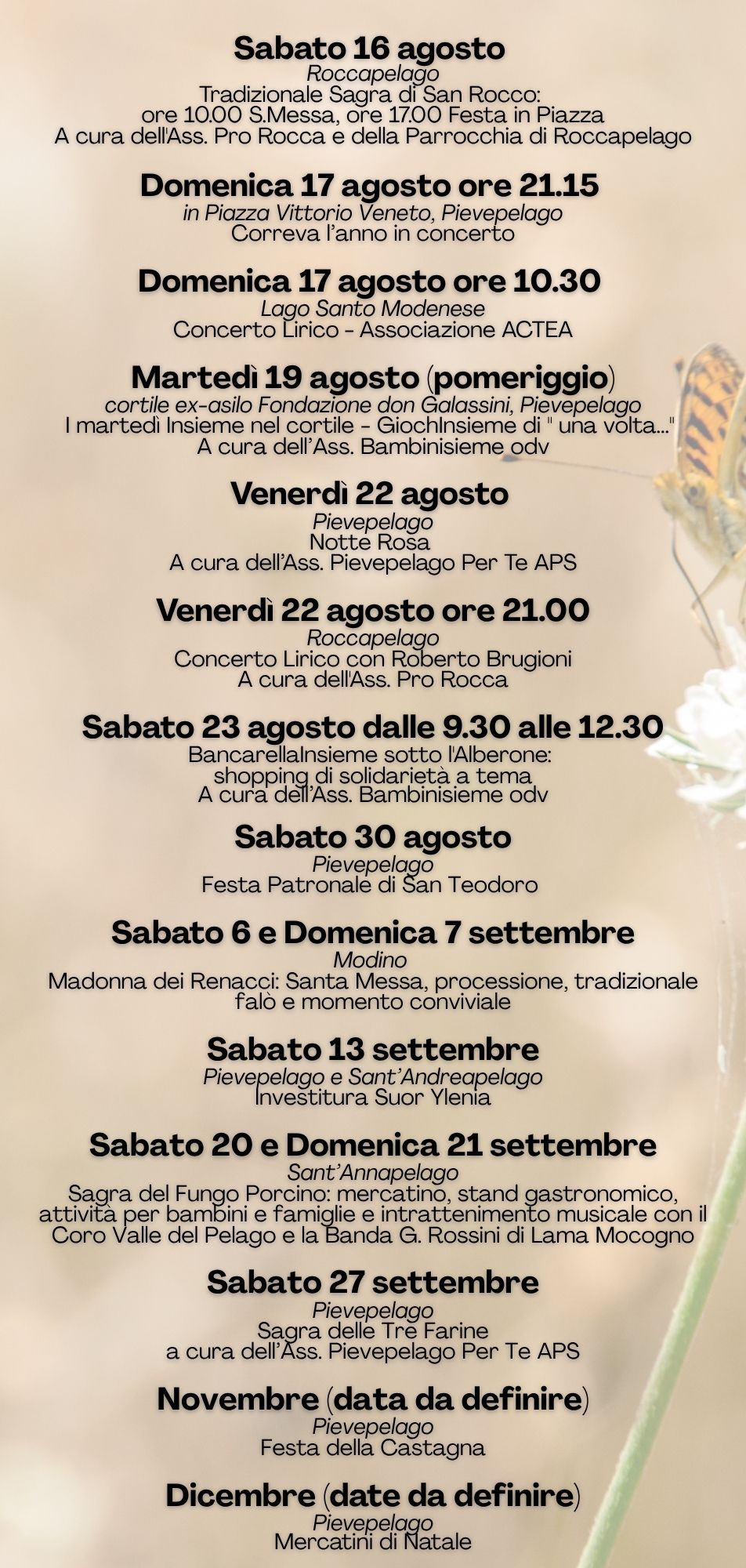 Sabato 16 agosto
Roccapelago
Tradizionale Sagra di San Rocco:
ore 10.00 S.Messa, ore 17.00 Festa in Piazza
A cura dell'Ass. Pro Rocca e della Parrocchia di Roccapelago

Domenica 17 agosto ore 21.15
in Piazza Vittorio Veneto, Pievepelago
Correva l'anno in concerto

Domenica 17 agosto ore 10.30
Lago Santo Modenese
Concerto Lirico - Associazione ACTEA

Martedì 19 agosto (pomeriggio)
cortile ex-asilo Fondazione don Galassini, Pievepelago
I martedì Insieme nel cortile - GiochInsieme di " una volta..."
A cura dell'Ass. Bambinisieme odv

Venerdì 22 agosto
Pievepelago
Notte Rosa
A cura dell'Ass. Pievepelago Per Te APS

Venerdì 22 agosto ore 21.00
Roccapelago
Concerto Lirico con Roberto Brugioni
A cura dell'Ass. Pro Rocca

Sabato 23 agosto dalle 9.30 alle 12.30
BancarellaInsieme sotto l'Alberone:
shopping di solidarietà a tema
A cura dell'Ass. Bambinisieme odv

Sabato 30 agosto
Pievepelago
Festa Patronale di San Teodoro

Sabato 6 e Domenica 7 settembre
Modino
Madonna dei Renacci: Santa Messa, processione, tradizionale falò e momento conviviale

Sabato 13 settembre
Pievepelago e Sant'Andreapelago
Investitura Suor Ylenia

Sabato 20 e Domenica 21 settembre
Sant'Annapelago
Sagra del Fungo Porcino: mercatino, stand gastronomico, attività per bambini e famiglie e intrattenimento musicale con il Coro Valle del Pelago e la Banda G. Rossini di Lama Mocogno

Sabato 27 settembre
Pievepelago
Sagra delle Tre Farine
a cura dell'Ass. Pievepelago Per Te APS

Novembre (data da definire)
Pievepelago
Festa della Castagna

Dicembre (date da definire)
Pievepelago
Mercatini di Natale